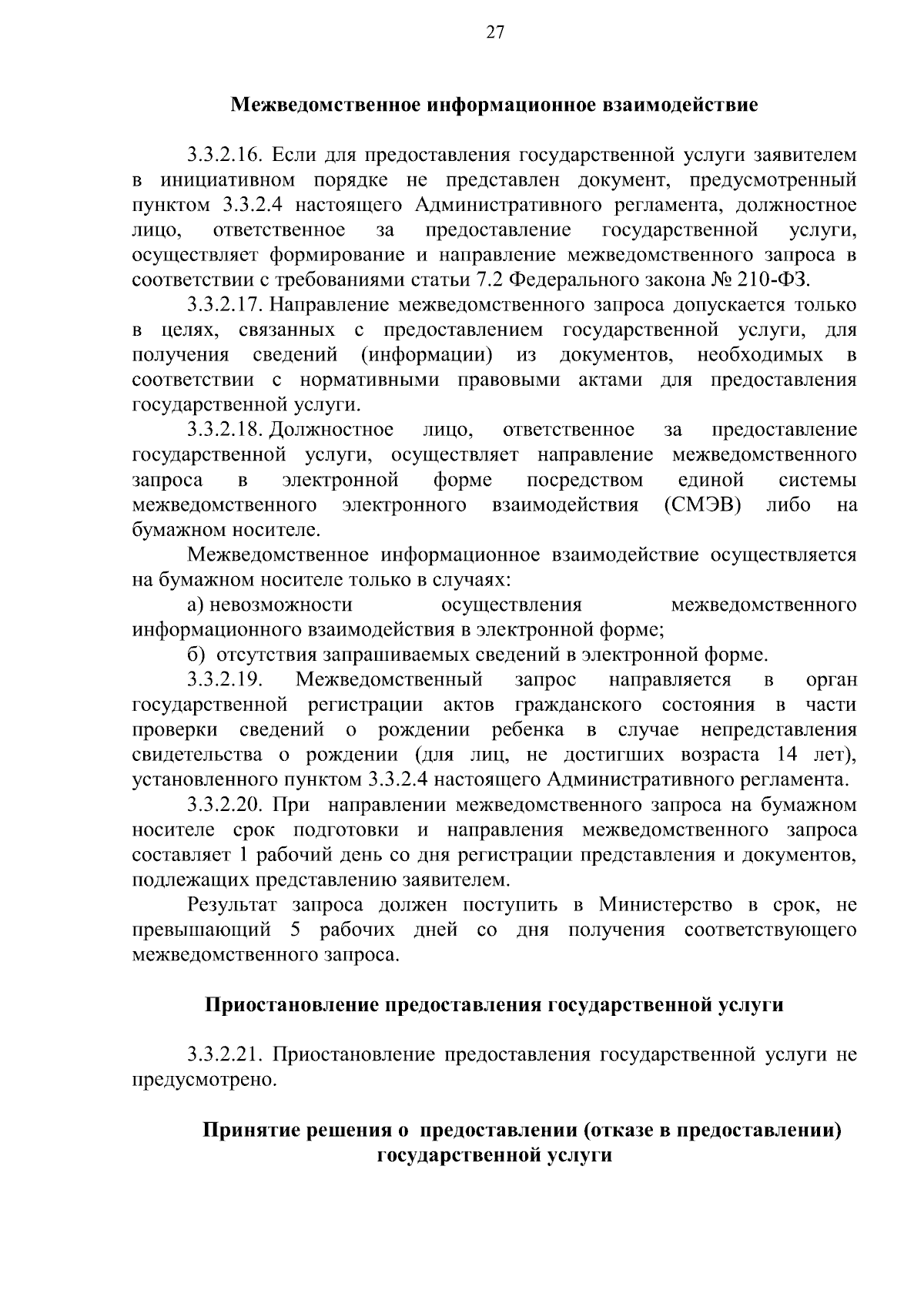 27

Межведомственное информационное взаимодействие

3.3.2.16. Если для предоставления государственной услуги заявителем в инициативном порядке не представлен документ, предусмотренный пунктом 3.3.2.4 настоящего Административного регламента, должностное лицо, ответственное за предоставление государственной услуги, осуществляет формирование и направление межведомственного запроса в соответствии с требованиями статьи 7.2 Федерального закона № 210-ФЗ.

3.3.2.17. Направление межведомственного запроса допускается только в целях, связанных с предоставлением государственной услуги, для получения сведений (информации) из документов, необходимых в соответствии с нормативными правовыми актами для предоставления государственной услуги.

3.3.2.18. Должностное лицо, ответственное за предоставление государственной услуги, осуществляет направление межведомственного запроса в электронной форме посредством единой системы межведомственного электронного взаимодействия (СМЭВ) либо на бумажном носителе.

Межведомственное информационное взаимодействие осуществляется на бумажном носителе только в случаях:

а) невозможности осуществления межведомственного информационного взаимодействия в электронной форме;

б) отсутствия запрашиваемых сведений в электронной форме.

3.3.2.19. Межведомственный запрос направляется в орган государственной регистрации актов гражданского состояния в части проверки сведений о рождении ребенка в случае непредставления свидетельства о рождении (для лиц, не достигших возраста 14 лет), установленного пунктом 3.3.2.4 настоящего Административного регламента.

3.3.2.20. При направлении межведомственного запроса на бумажном носителе срок подготовки и направления межведомственного запроса составляет 1 рабочий день со дня регистрации представления и документов, подлежащих представлению заявителем.

Результат запроса должен поступить в Министерство в срок, не превышающий 5 рабочих дней со дня получения соответствующего межведомственного запроса.

Приостановление предоставления государственной услуги

3.3.2.21. Приостановление предоставления государственной услуги не предусмотрено.

Принятие решения о предоставлении (отказе в предоставлении) государственной услуги